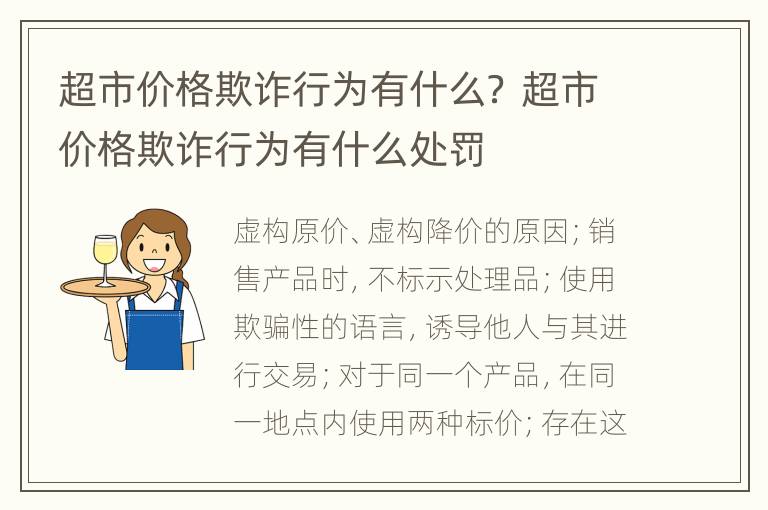 超市价格欺诈行为有什么？超市价格欺诈行为有什么处罚

虚构原价、虚构降价的原因；销售产品时，不标示处理品；使用欺骗性的语言，诱导他人与其进行交易；对于同一个产品，在同一地点内使用两种标价；存在这